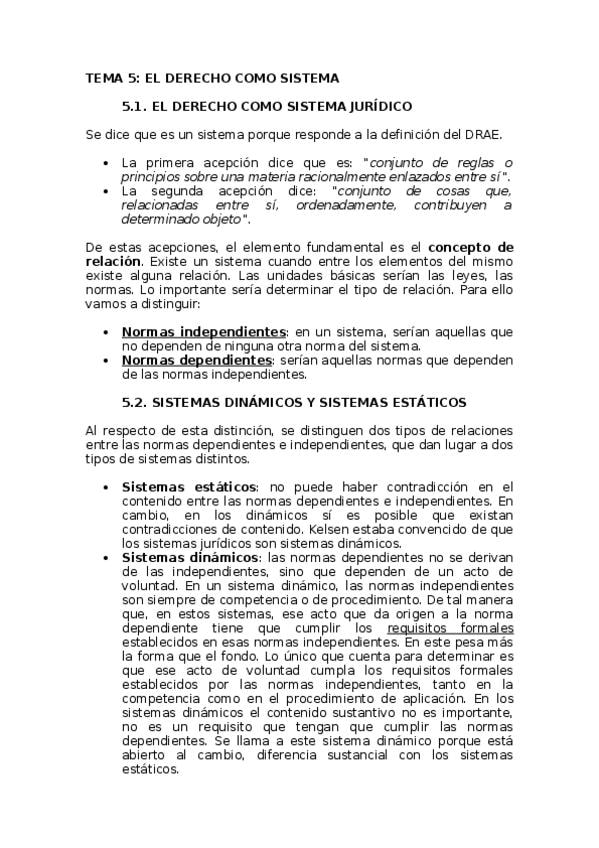 TEMA 5: EL DERECHO COMO SISTEMA

5.1. EL DERECHO COMO SISTEMA JURÍDICO

Se dice que es un sistema porque responde a la definición del DRAE.

• La primera acepción dice que es: "conjunto de reglas o principios sobre una materia racionalmente enlazados entre sí".
• La segunda acepción dice: "conjunto de cosas que, relacionadas entre sí, ordenadamente, contribuyen a determinado objeto".

De estas acepciones, el elemento fundamental es el concepto de relación. Existe un sistema cuando entre los elementos del mismo existe alguna relación. Las unidades básicas serían las leyes, las normas. Lo importante sería determinar el tipo de relación. Para ello vamos a distinguir:

• Normas independientes: en un sistema, serían aquellas que no dependen de ninguna otra norma del sistema.
• Normas dependientes: serían aquellas normas que dependen de las normas independientes.

5.2. SISTEMAS DINÁMICOS Y SISTEMAS ESTÁTICOS

Al respecto de esta distinción, se distinguen dos tipos de relaciones entre las normas dependientes e independientes, que dan lugar a dos tipos de sistemas distintos.

• Sistemas estáticos: no puede haber contradicción en el contenido entre las normas dependientes e independientes. En cambio, en los dinámicos sí es posible que existan contradicciones de contenido. Kelsen estaba convencido de que los sistemas jurídicos son sistemas dinámicos.
• Sistemas dinámicos: las normas dependientes no se derivan de las independientes, sino que dependen de un acto de voluntad. En un sistema dinámico, las normas independientes son siempre de competencia o de procedimiento. De tal manera que, en estos sistemas, ese acto que da origen a la norma dependiente tiene que cumplir los requisitos formales establecidos en esas normas independientes. En este pesa más la forma que el fondo. Lo único que cuenta para determinar es que ese acto de voluntad cumpla los requisitos formales establecidos por las normas independientes, tanto en la competencia como en el procedimiento de aplicación. En los sistemas dinámicos el contenido sustantivo no es importante, no es un requisito que tengan que cumplir las normas dependientes. Se llama a este sistema dinámico porque está abierto al cambio, diferencia sustancial con los sistemas estáticos.